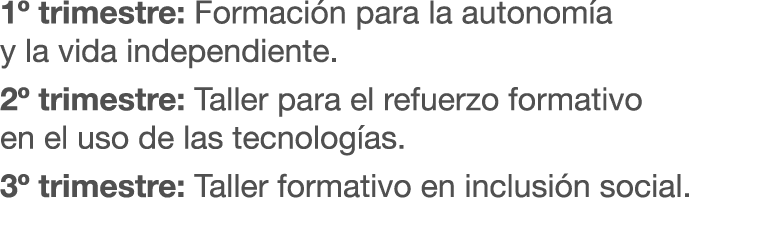 1º trimestre: Formación para la autonomía y la vida independiente.

2º trimestre: Taller para el refuerzo formativo en el uso de las tecnologías.

3º trimestre: Taller formativo en inclusión social.